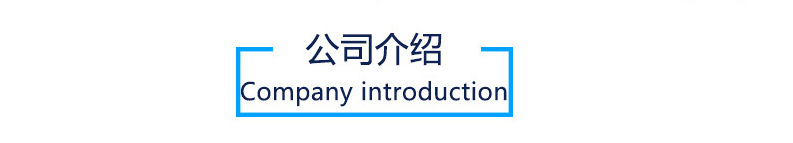 公司介绍
Company introduction